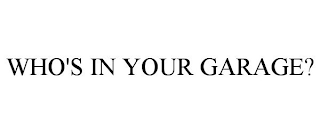 WHO'S IN YOUR GARAGE?